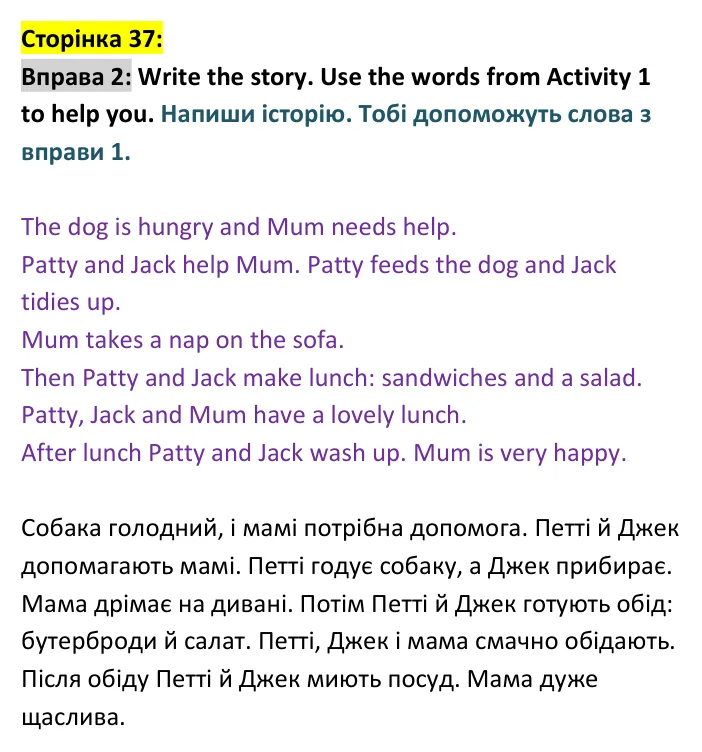 Сторінка 37:

Вправа 2: Write the story. Use the words from Activity 1 to help you. Напиши історію. Тобі допоможуть слова з вправи 1.

The dog is hungry and Mum needs help.
Patty and Jack help Mum. Patty feeds the dog and Jack tidies up.
Mum takes a nap on the sofa.
Then Patty and Jack make lunch: sandwiches and a salad.
Patty, Jack and Mum have a lovely lunch.
After lunch Patty and Jack wash up. Mum is very happy.

Собака голодний, і мамі потрібна допомога. Петті й Джек допомагають мамі. Петті годує собаку, а Джек прибирає. Мама дрімає на дивані. Потім Петті й Джек готують обід: бутерброди й салат. Петті, Джек і мама смачно обідають. Після обіду Петті й Джек миють посуд. Мама дуже щаслива.